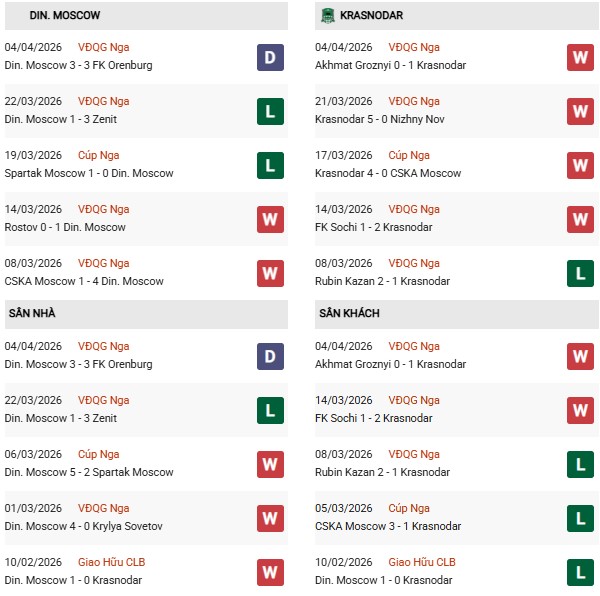 DIN. MOSCOW

04/04/2026 VĐQG Nga
Din. Moscow 3 - 3 FK Orenburg
D

22/03/2026 VĐQG Nga
Din. Moscow 1 - 3 Zenit
L

19/03/2026 Cúp Nga
Spartak Moscow 1 - 0 Din. Moscow
L

14/03/2026 VĐQG Nga
Rostov 0 - 1 Din. Moscow
W

08/03/2026 VĐQG Nga
CSKA Moscow 1 - 4 Din. Moscow
W

SÂN NHÀ

04/04/2026 VĐQG Nga
Din. Moscow 3 - 3 FK Orenburg
D

22/03/2026 VĐQG Nga
Din. Moscow 1 - 3 Zenit
L

06/03/2026 Cúp Nga
Din. Moscow 5 - 2 Spartak Moscow
W

01/03/2026 VĐQG Nga
Din. Moscow 4 - 0 Krylya Sovetov
W

10/02/2026 Giao Hữu CLB
Din. Moscow 1 - 0 Krasnodar
W

KRASNODAR

04/04/2026 VĐQG Nga
Akhmat Groznyi 0 - 1 Krasnodar
W

21/03/2026 VĐQG Nga
Krasnodar 5 - 0 Nizhny Nov
W

17/03/2026 Cúp Nga
Krasnodar 4 - 0 CSKA Moscow
W

14/03/2026 VĐQG Nga
FK Sochi 1 - 2 Krasnodar
W

08/03/2026 VĐQG Nga
Rubin Kazan 2 - 1 Krasnodar
L

SÂN KHÁCH

04/04/2026 VĐQG Nga
Akhmat Groznyi 0 - 1 Krasnodar
W

14/03/2026 VĐQG Nga
FK Sochi 1 - 2 Krasnodar
W

08/03/2026 VĐQG Nga
Rubin Kazan 2 - 1 Krasnodar
L

05/03/2026 Cúp Nga
CSKA Moscow 3 - 1 Krasnodar
L

10/02/2026 Giao Hữu CLB
Din. Moscow 1 - 0 Krasnodar
L